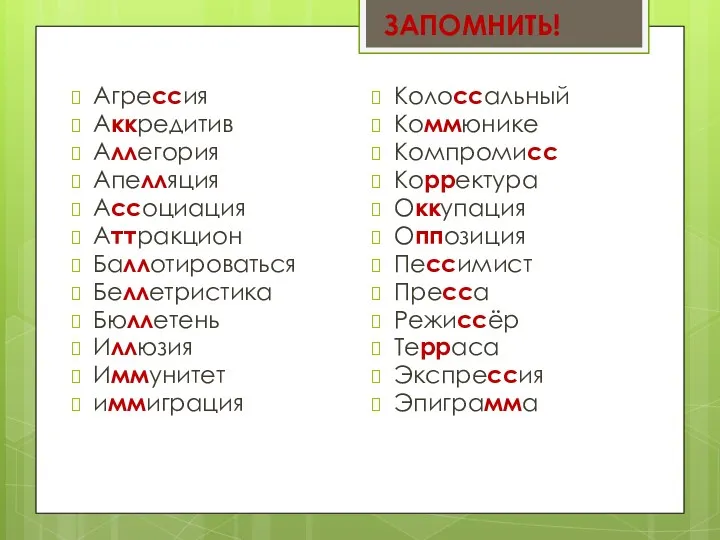 ЗАПОМНИТЬ!

Агрессия
Аккредитив
Аллегория
Апелляция
Ассоциация
Аттракцион
Баллотироваться
Беллетристика
Бюллетень
Иллюзия
Иммунитет
иммиграция

Колоссальный
Коммюнике
Компромисс
Корректура
Оккупация
Оппозиция
Пессимист
Пресса
Режиссёр
Терраса
Экспрессия
Эпиграмма